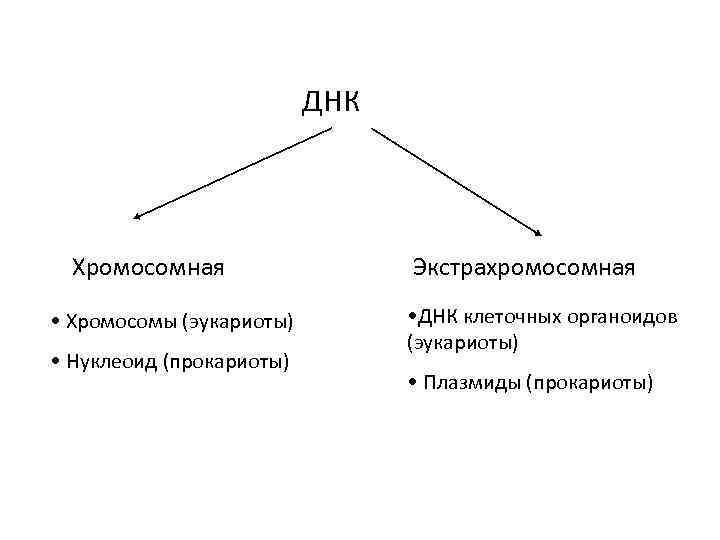 ДНК

Хромосомная

• Хромосомы (эукариоты)

• Нуклеоид (прокариоты)

Экстрахромосомная

•ДНК клеточных органоидов (эукариоты)

• Плазмиды (прокариоты)